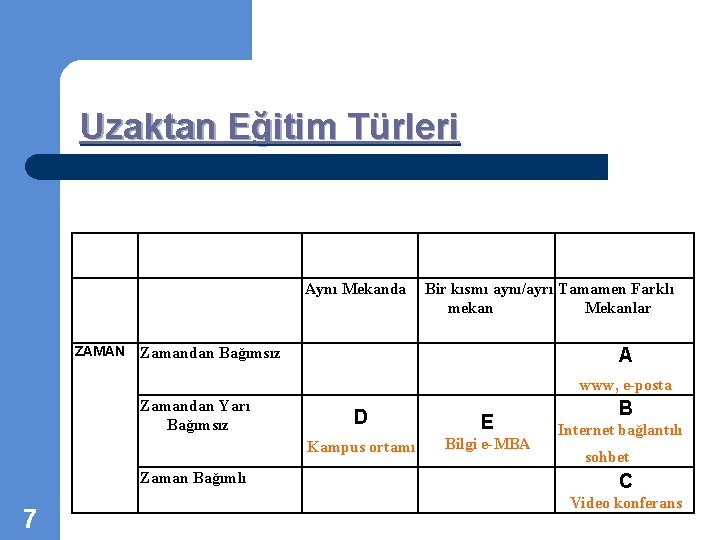 Uzaktan Eğitim Türleri

|  |  |  |  |  |
|---|---|---|---|---|
|  |  | Aynı Mekanda | Bir kısmı aynı/ayrı mekan | Tamamen Farklı Mekanlar |
| ZAMAN | Zamandan Bağımsız |  |  | A www, e-posta |
|  | Zamandan Yarı Bağımsız | D Kampus ortamı | E Bilgi e-MBA | B Internet bağlantılı sohbet |
|  | Zaman Bağımlı |  |  | C Video konferans |

7